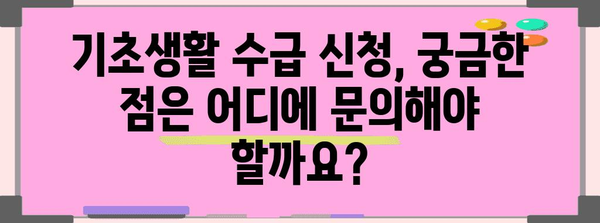 기초생활 수급 신청, 궁금한 점은 어디에 문의해야 할까요?